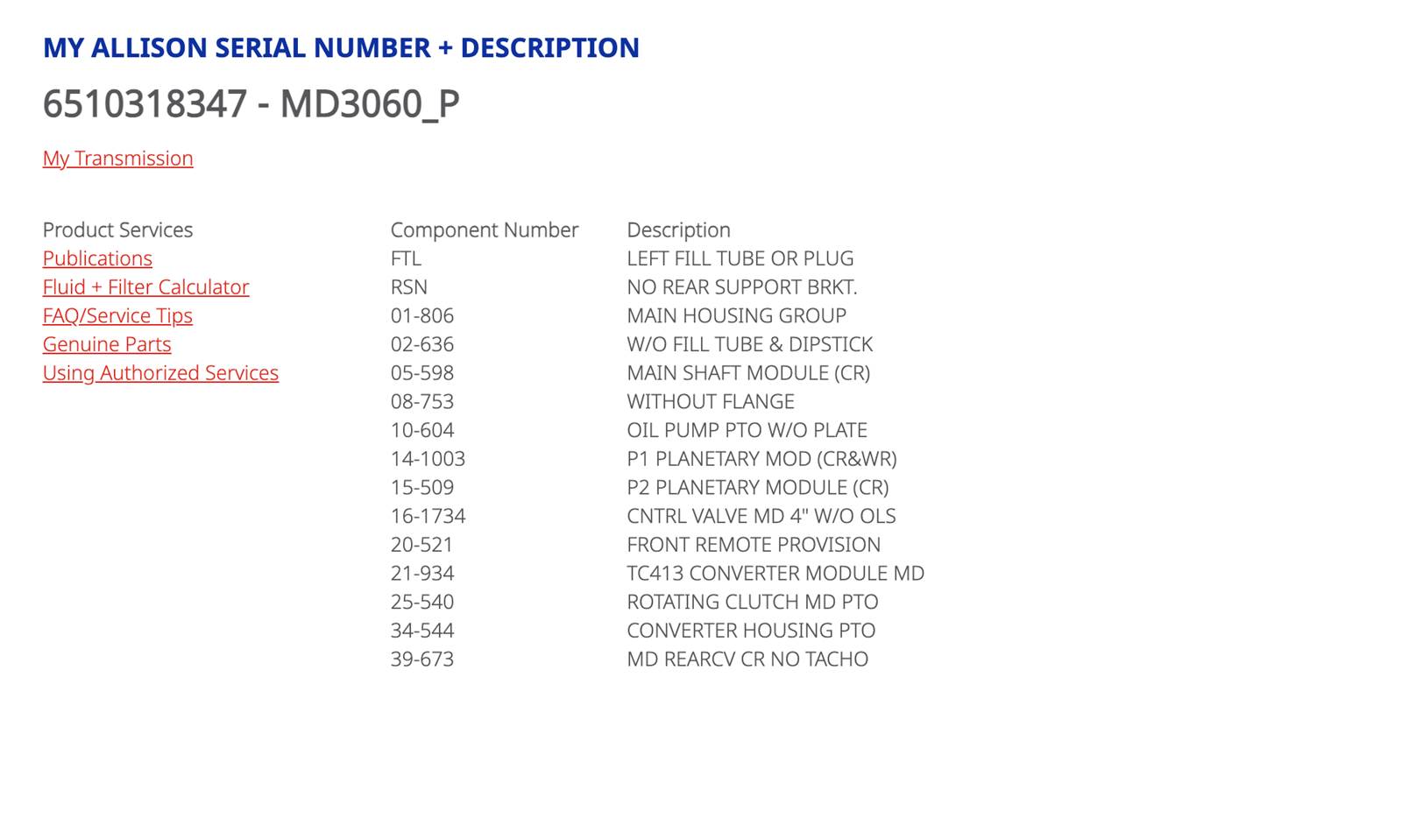 MY ALLISON SERIAL NUMBER + DESCRIPTION

6510318347 - MD3060_P

My Transmission

Product Services
Publications
Fluid + Filter Calculator
FAQ/Service Tips
Genuine Parts
Using Authorized Services

| Component Number | Description |
|---|---|
| FTL | LEFT FILL TUBE OR PLUG |
| RSN | NO REAR SUPPORT BRKT. |
| 01-806 | MAIN HOUSING GROUP |
| 02-636 | W/O FILL TUBE & DIPSTICK |
| 05-598 | MAIN SHAFT MODULE (CR) |
| 08-753 | WITHOUT FLANGE |
| 10-604 | OIL PUMP PTO W/O PLATE |
| 14-1003 | P1 PLANETARY MOD (CR&WR) |
| 15-509 | P2 PLANETARY MODULE (CR) |
| 16-1734 | CNTRL VALVE MD 4" W/O OLS |
| 20-521 | FRONT REMOTE PROVISION |
| 21-934 | TC413 CONVERTER MODULE MD |
| 25-540 | ROTATING CLUTCH MD PTO |
| 34-544 | CONVERTER HOUSING PTO |
| 39-673 | MD REARCV CR NO TACHO |